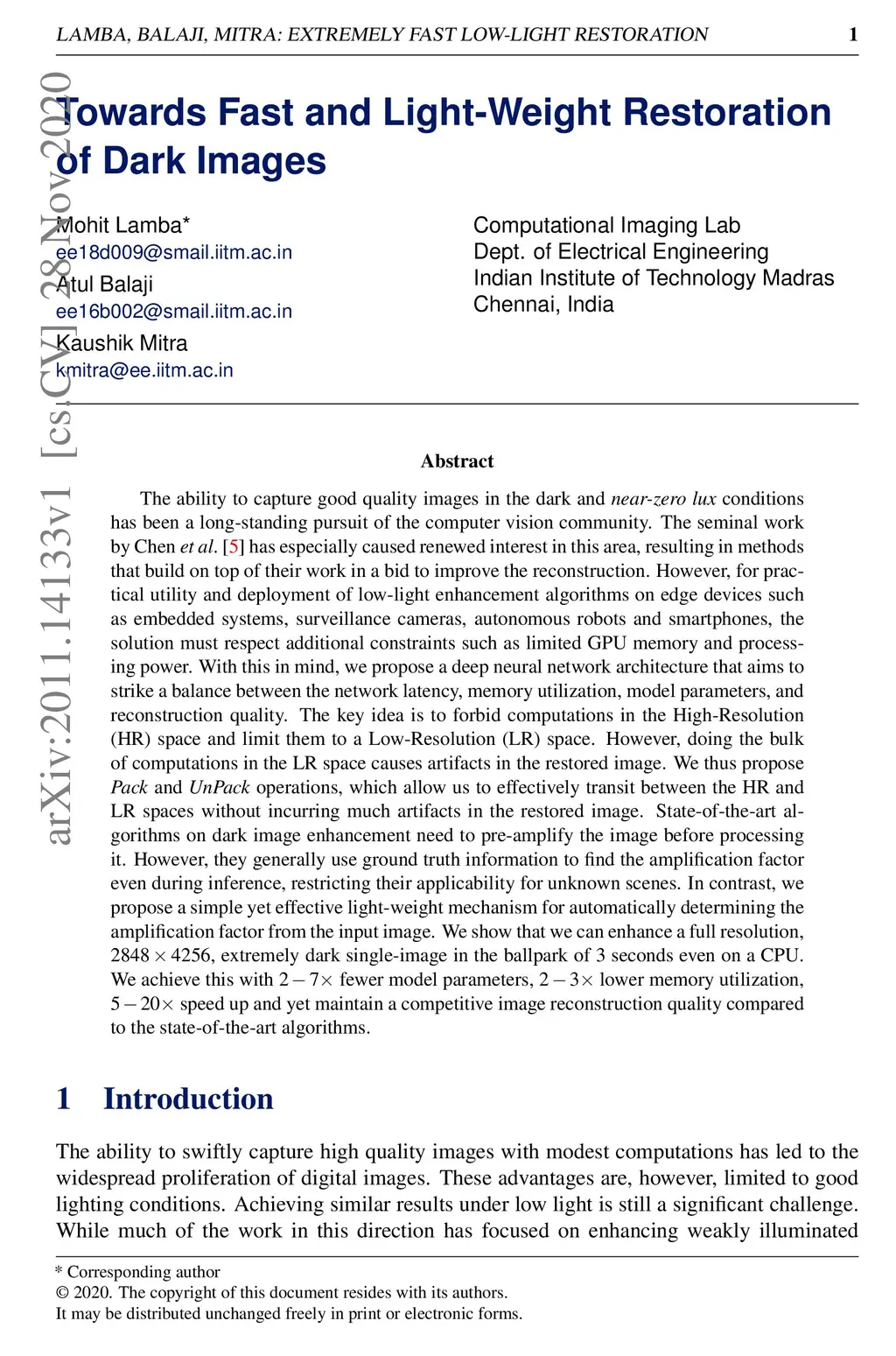 LAMBA, BALAJI, MITRA: EXTREMELY FAST LOW-LIGHT RESTORATION 1

arXiv:2011.14133v1 [cs.CV] 28 Nov 2020

Towards Fast and Light-Weight Restoration of Dark Images

Mohit Lamba*
ee18d009@smail.iitm.ac.in
Atul Balaji
ee16b002@smail.iitm.ac.in
Kaushik Mitra
kmitra@ee.iitm.ac.in

Computational Imaging Lab
Dept. of Electrical Engineering
Indian Institute of Technology Madras
Chennai, India

Abstract

The ability to capture good quality images in the dark and near-zero lux conditions has been a long-standing pursuit of the computer vision community. The seminal work by Chen et al. [5] has especially caused renewed interest in this area, resulting in methods that build on top of their work in a bid to improve the reconstruction. However, for practical utility and deployment of low-light enhancement algorithms on edge devices such as embedded systems, surveillance cameras, autonomous robots and smartphones, the solution must respect additional constraints such as limited GPU memory and processing power. With this in mind, we propose a deep neural network architecture that aims to strike a balance between the network latency, memory utilization, model parameters, and reconstruction quality. The key idea is to forbid computations in the High-Resolution (HR) space and limit them to a Low-Resolution (LR) space. However, doing the bulk of computations in the LR space causes artifacts in the restored image. We thus propose Pack and UnPack operations, which allow us to effectively transit between the HR and LR spaces without incurring much artifacts in the restored image. State-of-the-art algorithms on dark image enhancement need to pre-amplify the image before processing it. However, they generally use ground truth information to find the amplification factor even during inference, restricting their applicability for unknown scenes. In contrast, we propose a simple yet effective light-weight mechanism for automatically determining the amplification factor from the input image. We show that we can enhance a full resolution, $2848 \times 4256$, extremely dark single-image in the ballpark of 3 seconds even on a CPU. We achieve this with $2-7\times$ fewer model parameters, $2-3\times$ lower memory utilization, $5-20\times$ speed up and yet maintain a competitive image reconstruction quality compared to the state-of-the-art algorithms.

1 Introduction

The ability to swiftly capture high quality images with modest computations has led to the widespread proliferation of digital images. These advantages are, however, limited to good lighting conditions. Achieving similar results under low light is still a significant challenge. While much of the work in this direction has focused on enhancing weakly illuminated

* Corresponding author
© 2020. The copyright of this document resides with its authors.
It may be distributed unchanged freely in print or electronic forms.